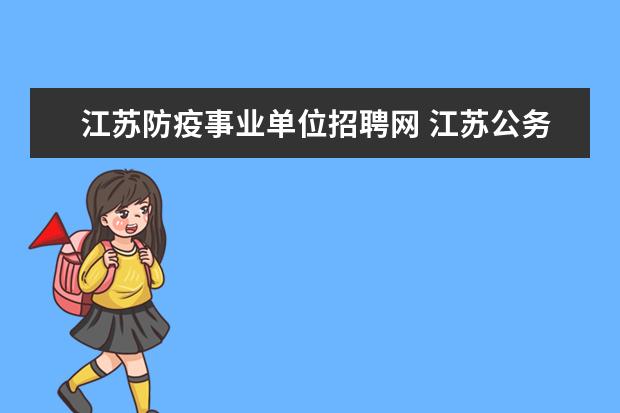 江苏防疫事业单位招聘网 江苏公务